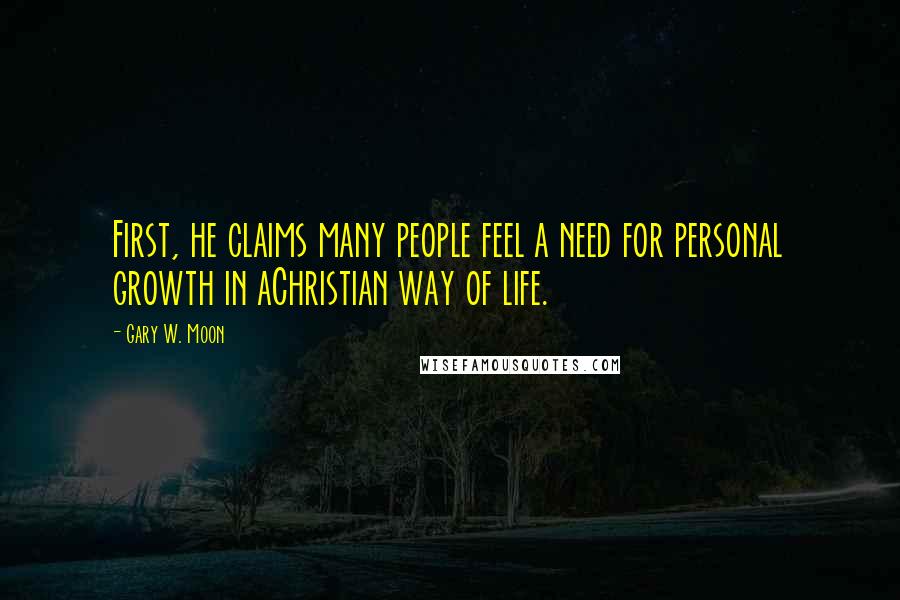 First, he claims many people feel a need for personal growth in aChristian way of life.

- Gary W. Moon

WISEFAMOUSQUOTES.COM